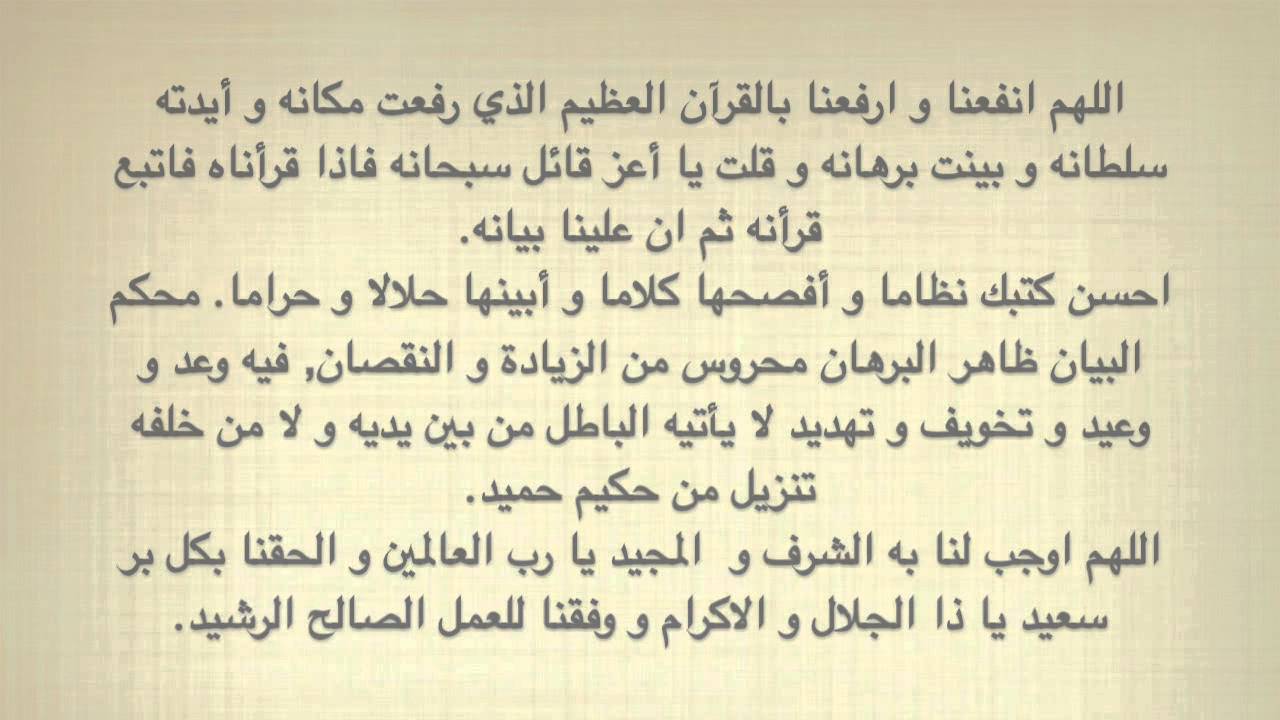 اللهم انفعنا و ارفعنا بالقرآن العظيم الذي رفعت مكانه و أيدته سلطانه و بينت برهانه و قلت يا أعز قائل سبحانه فاذا قرأناه فاتبع قرأنه ثم ان علينا بيانه.
احسن كتبك نظاما و أفصحها كلاما و أبينها حلالا و حراما. محكم البيان ظاهر البرهان محروس من الزيادة و النقصان, فيه وعد و وعيد و تخويف و تهديد لا يأتيه الباطل من بين يديه و لا من خلفه تنزيل من حكيم حميد.
اللهم اوجب لنا به الشرف و المجيد يا رب العالمين و الحقنا بكل بر سعيد يا ذا الجلال و الاكرام و وفقنا للعمل الصالح الرشيد.